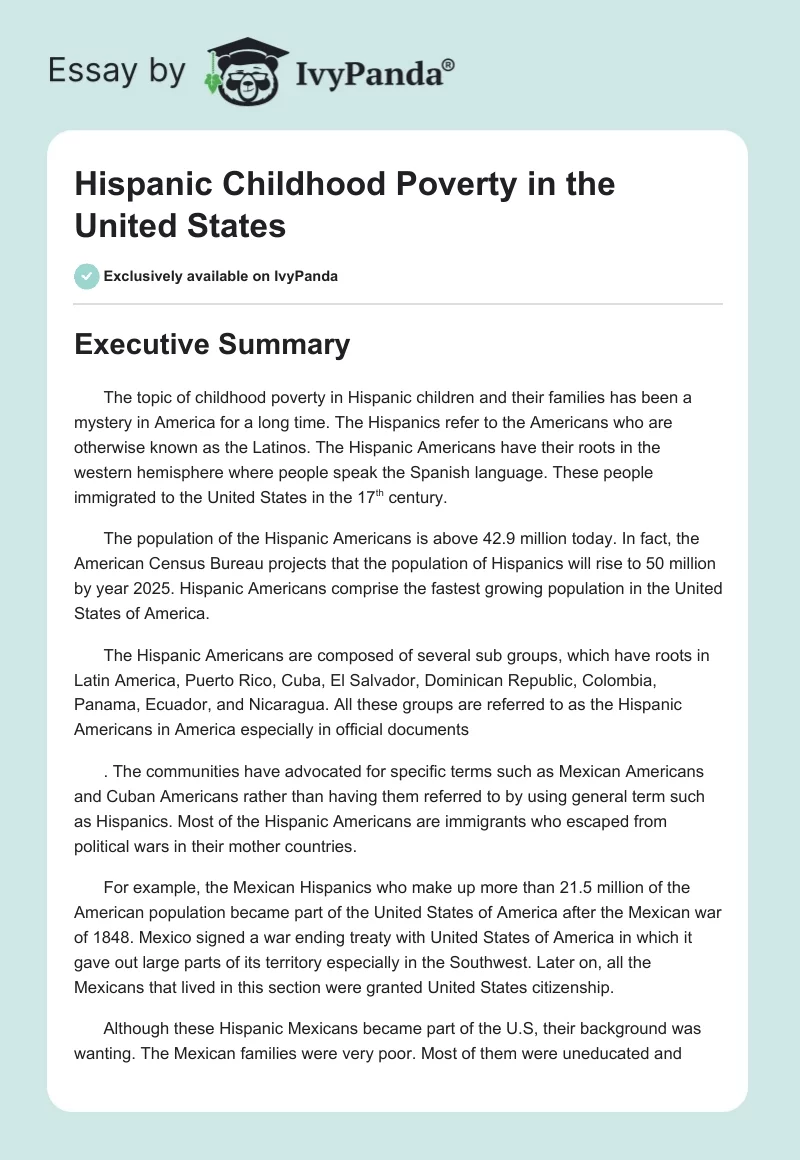 Essay by IvyPanda®

Hispanic Childhood Poverty in the United States

Exclusively available on IvyPanda

Executive Summary

The topic of childhood poverty in Hispanic children and their families has been a mystery in America for a long time. The Hispanics refer to the Americans who are otherwise known as the Latinos. The Hispanic Americans have their roots in the western hemisphere where people speak the Spanish language. These people immigrated to the United States in the 17$^{th}$ century.

The population of the Hispanic Americans is above 42.9 million today. In fact, the American Census Bureau projects that the population of Hispanics will rise to 50 million by year 2025. Hispanic Americans comprise the fastest growing population in the United States of America.

The Hispanic Americans are composed of several sub groups, which have roots in Latin America, Puerto Rico, Cuba, El Salvador, Dominican Republic, Colombia, Panama, Ecuador, and Nicaragua. All these groups are referred to as the Hispanic Americans in America especially in official documents

. The communities have advocated for specific terms such as Mexican Americans and Cuban Americans rather than having them referred to by using general term such as Hispanics. Most of the Hispanic Americans are immigrants who escaped from political wars in their mother countries.

For example, the Mexican Hispanics who make up more than 21.5 million of the American population became part of the United States of America after the Mexican war of 1848. Mexico signed a war ending treaty with United States of America in which it gave out large parts of its territory especially in the Southwest. Later on, all the Mexicans that lived in this section were granted United States citizenship.

Although these Hispanic Mexicans became part of the U.S, their background was wanting. The Mexican families were very poor. Most of them were uneducated and